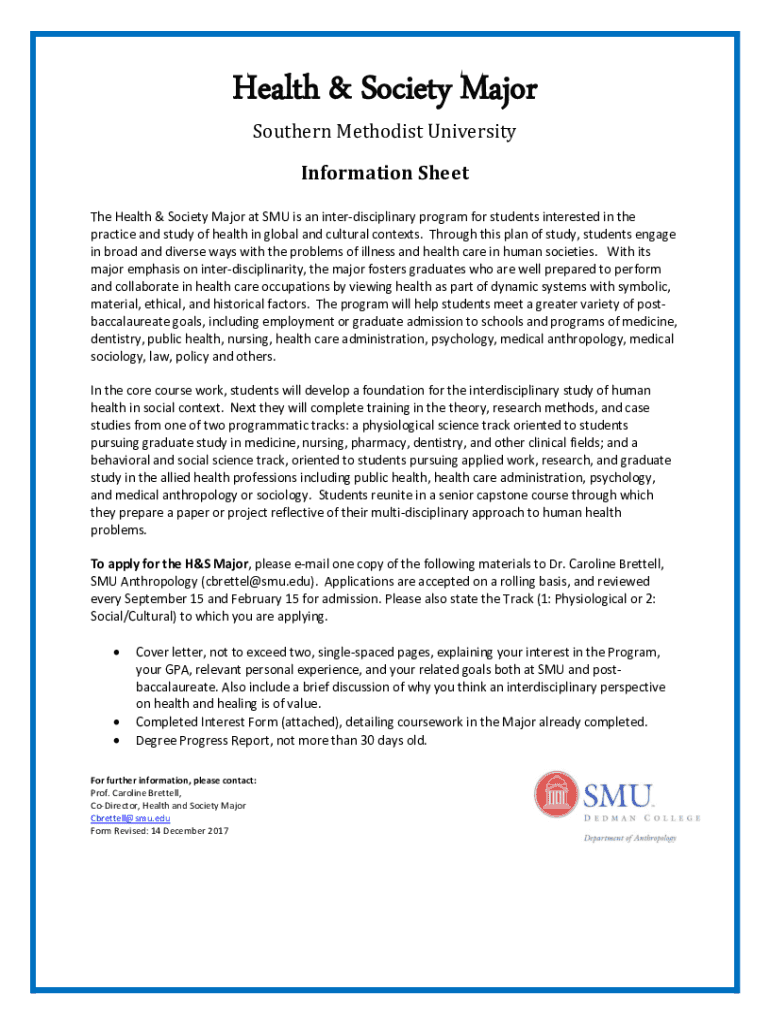 Health & Society Major

Southern Methodist University

Information Sheet

The Health & Society Major at SMU is an inter-disciplinary program for students interested in the practice and study of health in global and cultural contexts. Through this plan of study, students engage in broad and diverse ways with the problems of illness and health care in human societies. With its major emphasis on inter-disciplinarity, the major fosters graduates who are well prepared to perform and collaborate in health care occupations by viewing health as part of dynamic systems with symbolic, material, ethical, and historical factors. The program will help students meet a greater variety of post-baccalaureate goals, including employment or graduate admission to schools and programs of medicine, dentistry, public health, nursing, health care administration, psychology, medical anthropology, medical sociology, law, policy and others.

In the core course work, students will develop a foundation for the interdisciplinary study of human health in social context. Next they will complete training in the theory, research methods, and case studies from one of two programmatic tracks: a physiological science track oriented to students pursuing graduate study in medicine, nursing, pharmacy, dentistry, and other clinical fields; and a behavioral and social science track, oriented to students pursuing applied work, research, and graduate study in the allied health professions including public health, health care administration, psychology, and medical anthropology or sociology. Students reunite in a senior capstone course through which they prepare a paper or project reflective of their multi-disciplinary approach to human health problems.

To apply for the H&S Major, please e-mail one copy of the following materials to Dr. Caroline Brettell, SMU Anthropology (cbrettel@smu.edu). Applications are accepted on a rolling basis, and reviewed every September 15 and February 15 for admission. Please also state the Track (1: Physiological or 2: Social/Cultural) to which you are applying.

• Cover letter, not to exceed two, single-spaced pages, explaining your interest in the Program, your GPA, relevant personal experience, and your related goals both at SMU and post-baccalaureate. Also include a brief discussion of why you think an interdisciplinary perspective on health and healing is of value.
• Completed Interest Form (attached), detailing coursework in the Major already completed.
• Degree Progress Report, not more than 30 days old.

For further information, please contact:
Prof. Caroline Brettell,
Co-Director, Health and Society Major
Cbrettell@smu.edu
Form Revised: 14 December 2017

SMU
DEDMAN COLLEGE
Department of Anthropology